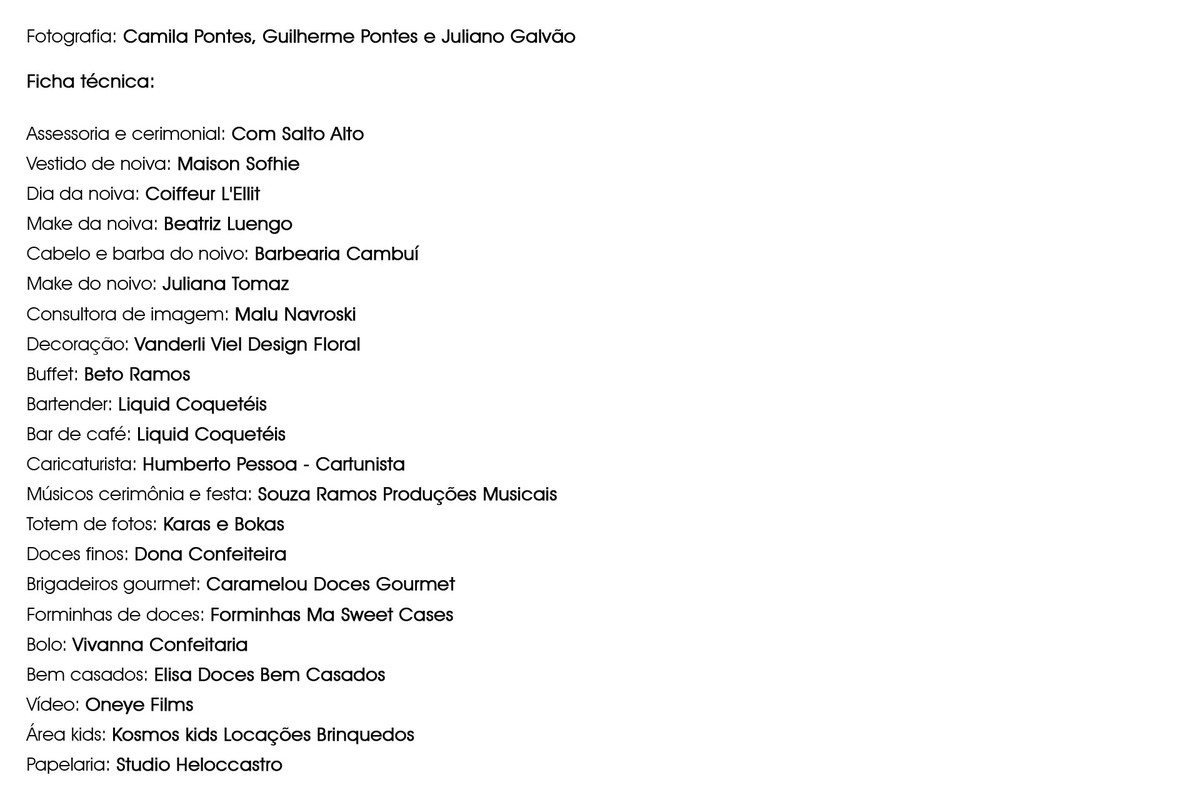 Fotografia: Camila Pontes, Guilherme Pontes e Juliano Galvão

Ficha técnica:

Assessoria e cerimonial: Com Salto Alto
Vestido de noiva: Maison Sofhie
Dia da noiva: Coiffeur L'Ellit
Make da noiva: Beatriz Luengo
Cabelo e barba do noivo: Barbearia Cambuí
Make do noivo: Juliana Tomaz
Consultora de imagem: Malu Navroski
Decoração: Vanderli Viel Design Floral
Buffet: Beto Ramos
Bartender: Liquid Coquetéis
Bar de café: Liquid Coquetéis
Caricaturista: Humberto Pessoa - Cartunista
Músicos cerimônia e festa: Souza Ramos Produções Musicais
Totem de fotos: Karas e Bokas
Doces finos: Dona Confeiteira
Brigadeiros gourmet: Caramelou Doces Gourmet
Forminhas de doces: Forminhas Ma Sweet Cases
Bolo: Vivanna Confeitaria
Bem casados: Elisa Doces Bem Casados
Vídeo: Oneye Films
Área kids: Kosmos kids Locações Brinquedos
Papelaria: Studio Heloccastro